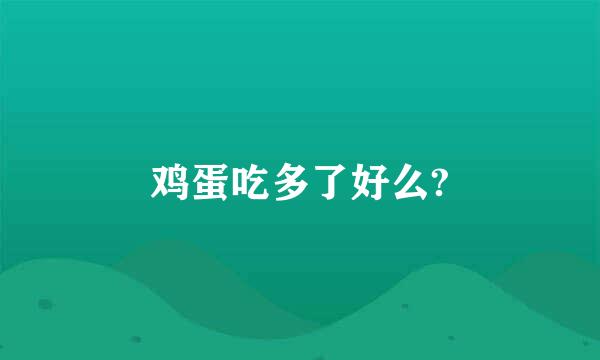 鸡蛋吃多了好么?